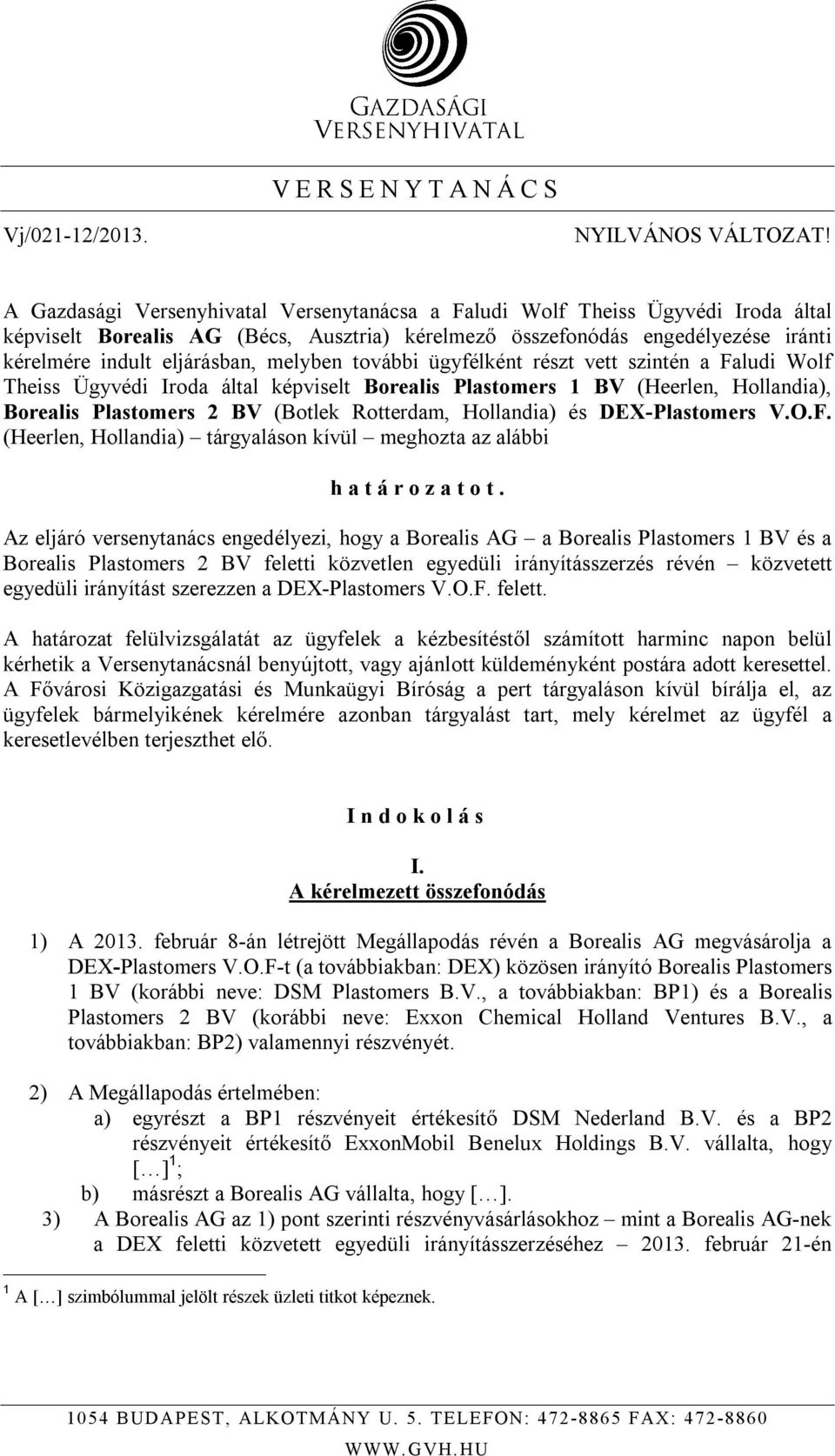 GAZDASÁGI VERSENYHIVATAL

V E R S E N Y T A N Á C S

Vj/021-12/2013.

NYILVÁNOS VÁLTOZAT!

A Gazdasági Versenyhivatal Versenytanácsa a Faludi Wolf Theiss Ügyvédi Iroda által képviselt Borealis AG (Bécs, Ausztria) kérelmező összefonódás engedélyezése iránti kérelmére indult eljárásban, melyben további ügyfélként részt vett szintén a Faludi Wolf Theiss Ügyvédi Iroda által képviselt Borealis Plastomers 1 BV (Heerlen, Hollandia), Borealis Plastomers 2 BV (Botlek Rotterdam, Hollandia) és DEX-Plastomers V.O.F. (Heerlen, Hollandia) – tárgyaláson kívül – meghozta az alábbi

h a t á r o z a t o t .

Az eljáró versenytanács engedélyezi, hogy a Borealis AG – a Borealis Plastomers 1 BV és a Borealis Plastomers 2 BV feletti közvetlen egyedüli irányításszerzés révén – közvetett egyedüli irányítást szerezzen a DEX-Plastomers V.O.F. felett.

A határozat felülvizsgálatát az ügyfelek a kézbesítéstől számított harminc napon belül kérhetik a Versenytanácsnál benyújtott, vagy ajánlott küldeményként postára adott keresettel. A Fővárosi Közigazgatási és Munkaügyi Bíróság a pert tárgyaláson kívül bírálja el, az ügyfelek bármelyikének kérelmére azonban tárgyalást tart, mely kérelmet az ügyfél a keresetlevélben terjeszthet elő.

I n d o k o l á s

I.
A kérelmezett összefonódás

1) A 2013. február 8-án létrejött Megállapodás révén a Borealis AG megvásárolja a DEX-Plastomers V.O.F-t (a továbbiakban: DEX) közösen irányító Borealis Plastomers 1 BV (korábbi neve: DSM Plastomers B.V., a továbbiakban: BP1) és a Borealis Plastomers 2 BV (korábbi neve: Exxon Chemical Holland Ventures B.V., a továbbiakban: BP2) valamennyi részvényét.

2) A Megállapodás értelmében:
a) egyrészt a BP1 részvényeit értékesítő DSM Nederland B.V. és a BP2 részvényeit értékesítő ExxonMobil Benelux Holdings B.V. vállalta, hogy [...]$^1$;
b) másrészt a Borealis AG vállalta, hogy [...].

3) A Borealis AG az 1) pont szerinti részvényvásárlásokhoz – mint a Borealis AG-nek a DEX feletti közvetett egyedüli irányításszerzéséhez – 2013. február 21-én

$^1$ A [...] szimbólummal jelölt részek üzleti titkot képeznek.

1054 BUDAPEST, ALKOTMÁNY U. 5. TELEFON: 472-8865 FAX: 472-8860
WWW.GVH.HU